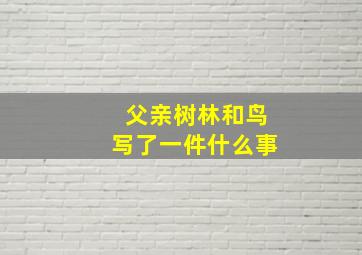 父亲树林和鸟
写了一件什么事